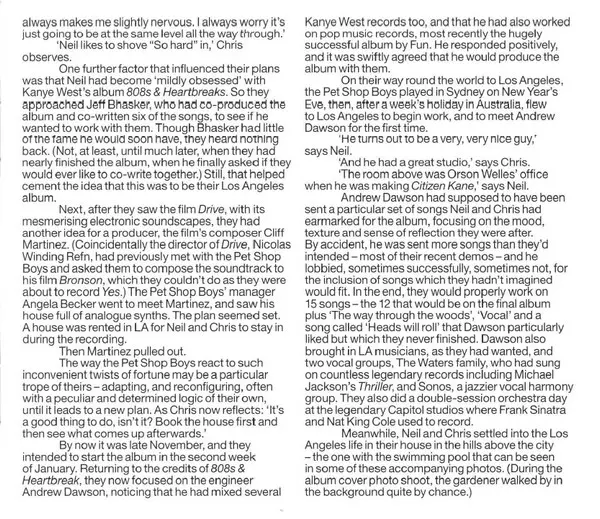 always makes me slightly nervous. I always worry it's just going to be at the same level all the way through.'

'Neil likes to shove "So hard" in,' Chris observes.

One further factor that influenced their plans was that Neil had become 'mildly obsessed' with Kanye West's album 808s & Heartbreaks. So they approached Jeff Bhasker, who had co-produced the album and co-written six of the songs, to see if he wanted to work with them. Though Bhasker had little of the fame he would soon have, they heard nothing back. (Not, at least, until much later, when they had nearly finished the album, when he finally asked if they would ever like to co-write together.) Still, that helped cement the idea that this was to be their Los Angeles album.

Next, after they saw the film Drive, with its mesmerising electronic soundscapes, they had another idea for a producer, the film's composer Cliff Martinez. (Coincidentally the director of Drive, Nicolas Winding Refn, had previously met with the Pet Shop Boys and asked them to compose the soundtrack to his film Bronson, which they couldn't do as they were about to record Yes.) The Pet Shop Boys' manager Angela Becker went to meet Martinez, and saw his house full of analogue synths. The plan seemed set. A house was rented in LA for Neil and Chris to stay in during the recording.

Then Martinez pulled out.

The way the Pet Shop Boys react to such inconvenient twists of fortune may be a particular trope of theirs – adapting, and reconfiguring, often with a peculiar and determined logic of their own, until it leads to a new plan. As Chris now reflects: 'It's a good thing to do, isn't it? Book the house first and then see what comes up afterwards.'

By now it was late November, and they intended to start the album in the second week of January. Returning to the credits of 808s & Heartbreak, they now focused on the engineer Andrew Dawson, noticing that he had mixed several Kanye West records too, and that he had also worked on pop music records, most recently the hugely successful album by Fun. He responded positively, and it was swiftly agreed that he would produce the album with them.

On their way round the world to Los Angeles, the Pet Shop Boys played in Sydney on New Year's Eve, then, after a week's holiday in Australia, flew to Los Angeles to begin work, and to meet Andrew Dawson for the first time.

'He turns out to be a very, very nice guy,' says Neil.

'And he had a great studio,' says Chris.

'The room above was Orson Welles' office when he was making Citizen Kane,' says Neil.

Andrew Dawson had supposed to have been sent a particular set of songs Neil and Chris had earmarked for the album, focusing on the mood, texture and sense of reflection they were after. By accident, he was sent more songs than they'd intended – most of their recent demos – and he lobbied, sometimes successfully, sometimes not, for the inclusion of songs which they hadn't imagined would fit. In the end, they would properly work on 15 songs – the 12 that would be on the final album plus 'The way through the woods', 'Vocal' and a song called 'Heads will roll' that Dawson particularly liked but which they never finished. Dawson also brought in LA musicians, as they had wanted, and two vocal groups, The Waters family, who had sung on countless legendary records including Michael Jackson's Thriller, and Sonos, a jazzier vocal harmony group. They also did a double-session orchestra day at the legendary Capitol studios where Frank Sinatra and Nat King Cole used to record.

Meanwhile, Neil and Chris settled into the Los Angeles life in their house in the hills above the city – the one with the swimming pool that can be seen in some of these accompanying photos. (During the album cover photo shoot, the gardener walked by in the background quite by chance.)